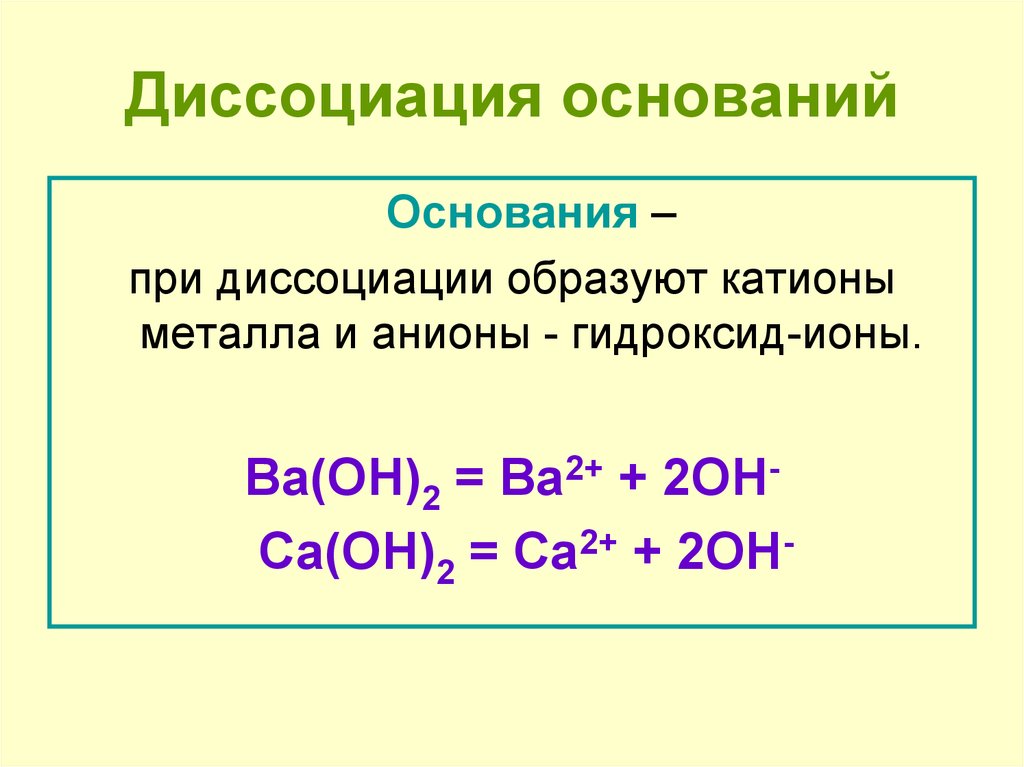 Диссоциация оснований

Основания –

при диссоциации образуют катионы металла и анионы - гидроксид-ионы.

$Ba(OH)_2 = Ba^{2+} + 2OH^-$

$Ca(OH)_2 = Ca^{2+} + 2OH^-$